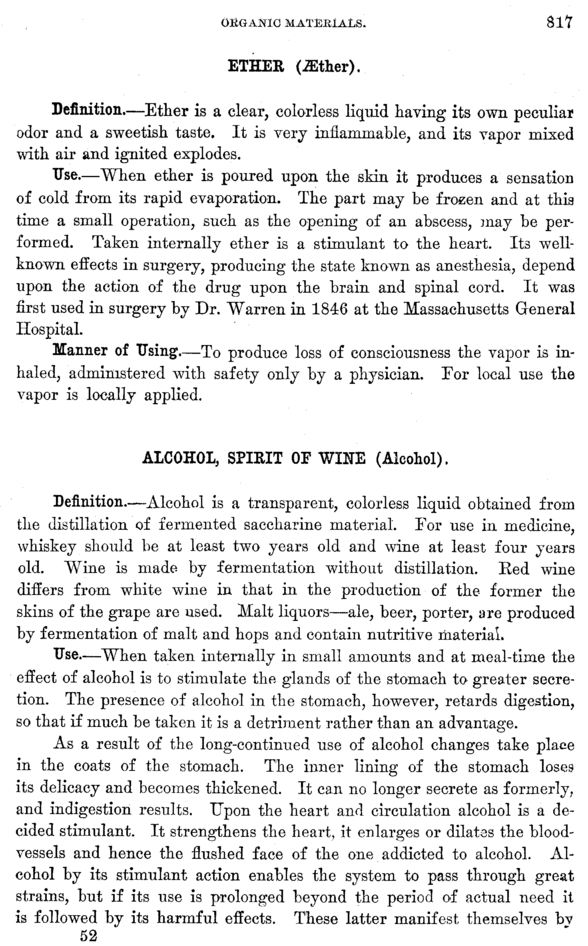 ORGANIC MATERIALS. 817

ETHER (Æther).

Definition.—Ether is a clear, colorless liquid having its own peculiar odor and a sweetish taste. It is very inflammable, and its vapor mixed with air and ignited explodes.

Use.—When ether is poured upon the skin it produces a sensation of cold from its rapid evaporation. The part may be frozen and at this time a small operation, such as the opening of an abscess, may be performed. Taken internally ether is a stimulant to the heart. Its well-known effects in surgery, producing the state known as anesthesia, depend upon the action of the drug upon the brain and spinal cord. It was first used in surgery by Dr. Warren in 1846 at the Massachusetts General Hospital.

Manner of Using.—To produce loss of consciousness the vapor is inhaled, administered with safety only by a physician. For local use the vapor is locally applied.

ALCOHOL, SPIRIT OF WINE (Alcohol).

Definition.—Alcohol is a transparent, colorless liquid obtained from the distillation of fermented saccharine material. For use in medicine, whiskey should be at least two years old and wine at least four years old. Wine is made by fermentation without distillation. Red wine differs from white wine in that in the production of the former the skins of the grape are used. Malt liquors—ale, beer, porter, are produced by fermentation of malt and hops and contain nutritive material.

Use.—When taken internally in small amounts and at meal-time the effect of alcohol is to stimulate the glands of the stomach to greater secretion. The presence of alcohol in the stomach, however, retards digestion, so that if much be taken it is a detriment rather than an advantage.

As a result of the long-continued use of alcohol changes take place in the coats of the stomach. The inner lining of the stomach loses its delicacy and becomes thickened. It can no longer secrete as formerly, and indigestion results. Upon the heart and circulation alcohol is a decided stimulant. It strengthens the heart, it enlarges or dilates the blood-vessels and hence the flushed face of the one addicted to alcohol. Alcohol by its stimulant action enables the system to pass through great strains, but if its use is prolonged beyond the period of actual need it is followed by its harmful effects. These latter manifest themselves by

52